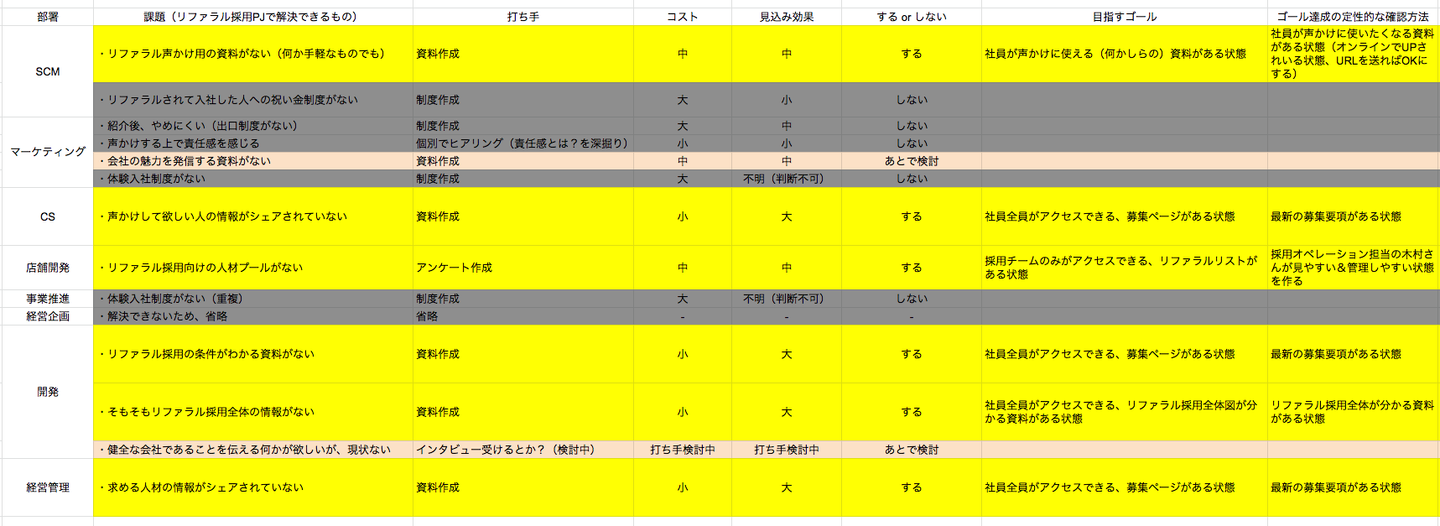 | 部署 | 課題（リファラル採用PJで解決できるもの） | 打ち手 | コスト | 見込み効果 | する or しない | 目指すゴール | ゴール達成の定性的な確認方法 |
|---|---|---|---|---|---|---|---|
| SCM | ・リファラル声かけ用の資料がない（何か手軽なものでも） | 資料作成 | 中 | 中 | する | 社員が声かけに使える（何かしらの）資料がある状態 | 社員が声かけに使いたくなる資料がある状態（オンラインでUPされいる状態、URLを送ればOKにする） |
| | ・リファラルされて入社した人への祝い金制度がない | 制度作成 | 大 | 小 | しない | | |
| マーケティング | ・紹介後、やめにくい（出口制度がない） | 制度作成 | 大 | 中 | しない | | |
| | ・声かけする上で責任感を感じる | 個別でヒアリング（責任感とは？を深掘り） | 小 | 小 | しない | | |
| | ・会社の魅力を発信する資料がない | 資料作成 | 中 | 中 | あとで検討 | | |
| | ・体験入社制度がない | 制度作成 | 大 | 不明（判断不可） | しない | | |
| CS | ・声かけして欲しい人の情報がシェアされていない | 資料作成 | 小 | 大 | する | 社員全員がアクセスできる、募集ページがある状態 | 最新の募集要項がある状態 |
| 店舗開発 | ・リファラル採用向けの人材プールがない | アンケート作成 | 中 | 中 | する | 採用チームのみがアクセスできる、リファラルリストがある状態 | 採用オペレーション担当の木村さんが見やすい＆管理しやすい状態を作る |
| 事業推進 | ・体験入社制度がない（重複） | 制度作成 | 大 | 不明（判断不可） | しない | | |
| 経営企画 | ・解決できないため、省略 | 省略 | - | - | - | | |
| 開発 | ・リファラル採用の条件がわかる資料がない | 資料作成 | 小 | 大 | する | 社員全員がアクセスできる、募集ページがある状態 | 最新の募集要項がある状態 |
| | ・そもそもリファラル採用全体の情報がない | 資料作成 | 小 | 大 | する | 社員全員がアクセスできる、リファラル採用全体図が分かる資料がある状態 | リファラル採用全体が分かる資料がある状態 |
| | ・健全な会社であることを伝える何かが欲しいが、現状ない | インタビュー受けるとか？（検討中） | 打ち手検討中 | 打ち手検討中 | あとで検討 | | |
| 経営管理 | ・求める人材の情報がシェアされていない | 資料作成 | 小 | 大 | する | 社員全員がアクセスできる、募集ページがある状態 | 最新の募集要項がある状態 |